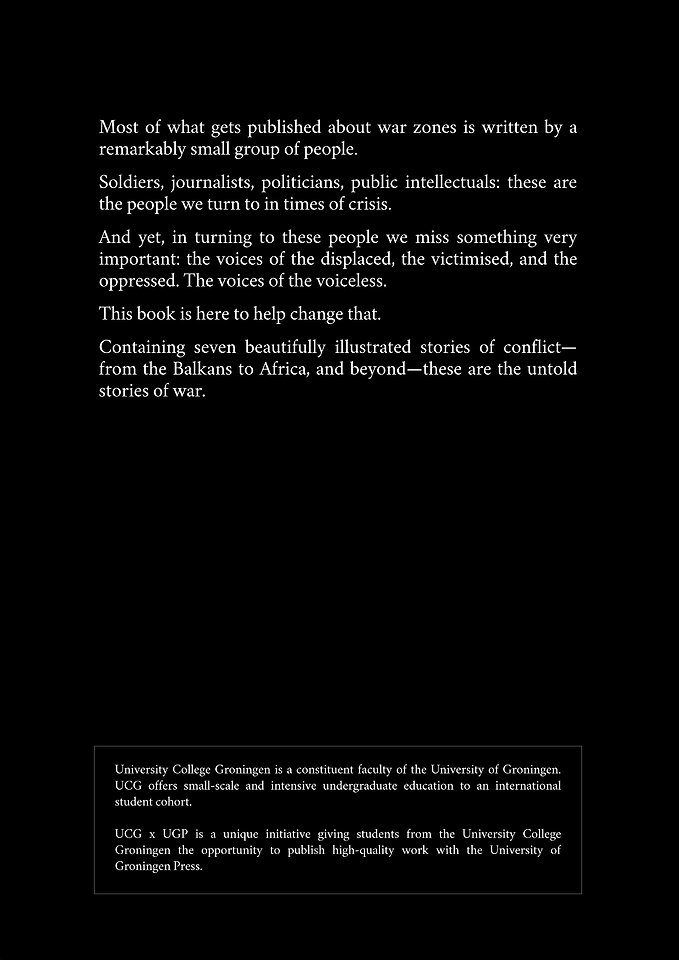 Most of what gets published about war zones is written by a remarkably small group of people.

Soldiers, journalists, politicians, public intellectuals: these are the people we turn to in times of crisis.

And yet, in turning to these people we miss something very important: the voices of the displaced, the victimised, and the oppressed. The voices of the voiceless.

This book is here to help change that.

Containing seven beautifully illustrated stories of conflict—from the Balkans to Africa, and beyond—these are the untold stories of war.

University College Groningen is a constituent faculty of the University of Groningen. UCG offers small-scale and intensive undergraduate education to an international student cohort.

UCG x UGP is a unique initiative giving students from the University College Groningen the opportunity to publish high-quality work with the University of Groningen Press.